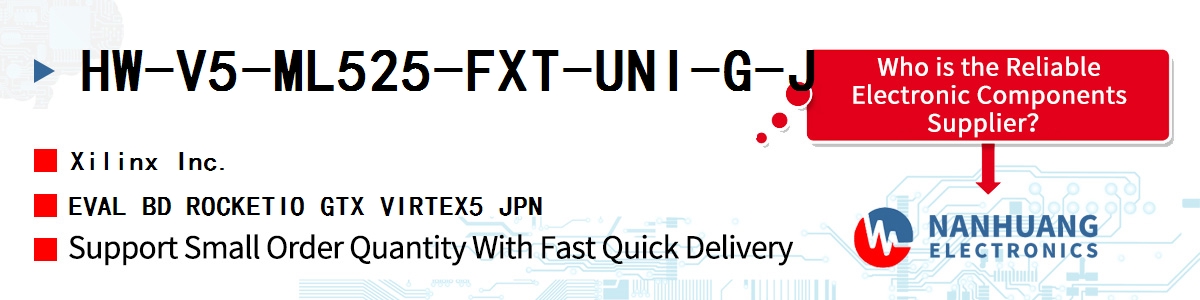 HW-V5-ML525-FXT-UNI-G-J

Who is the Reliable Electronic Components Supplier?

Xilinx Inc.

EVAL BD ROCKETIO GTX VIRTEX5 JPN

Support Small Order Quantity With Fast Quick Delivery

NANHUANG ELECTRONICS